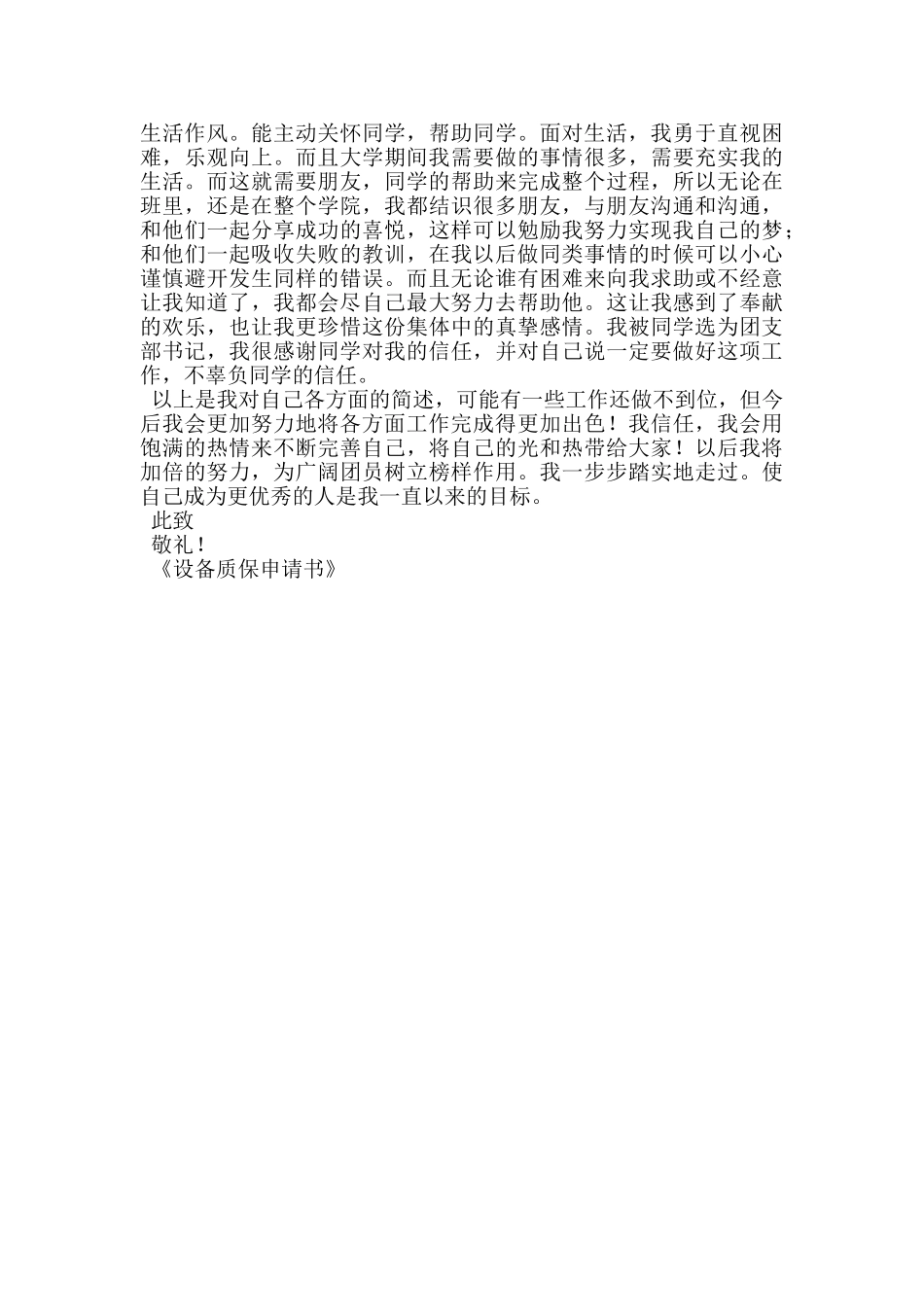 生活作风。能主动关怀同学，帮助同学。面对生活，我勇于直视困难，乐观向上。而且大学期间我需要做的事情很多，需要充实我的生活。而这就需要朋友，同学的帮助来完成整个过程，所以无论在班里，还是在整个学院，我都结识很多朋友，与朋友沟通和沟通，和他们一起分享成功的喜悦，这样可以勉励我努力实现我自己的梦；和他们一起吸收失败的教训，在我以后做同类事情的时候可以小心谨慎避开发生同样的错误。而且无论谁有困难来向我求助或不经意让我知道了，我都会尽自己最大努力去帮助他。这让我感到了奉献的欢乐，也让我更珍惜这份集体中的真挚感情。我被同学选为团支部书记，我很感谢同学对我的信任，并对自己说一定要做好这项工作，不辜负同学的信任。

以上是我对自己各方面的简述，可能有一些工作还做不到位，但今后我会更加努力地将各方面工作完成得更加出色！我信任，我会用饱满的热情来不断完善自己，将自己的光和热带给大家！以后我将加倍的努力，为广阔团员树立榜样作用。我一步步踏实地走过。使自己成为更优秀的人是我一直以来的目标。

此致

敬礼！

《设备质保申请书》